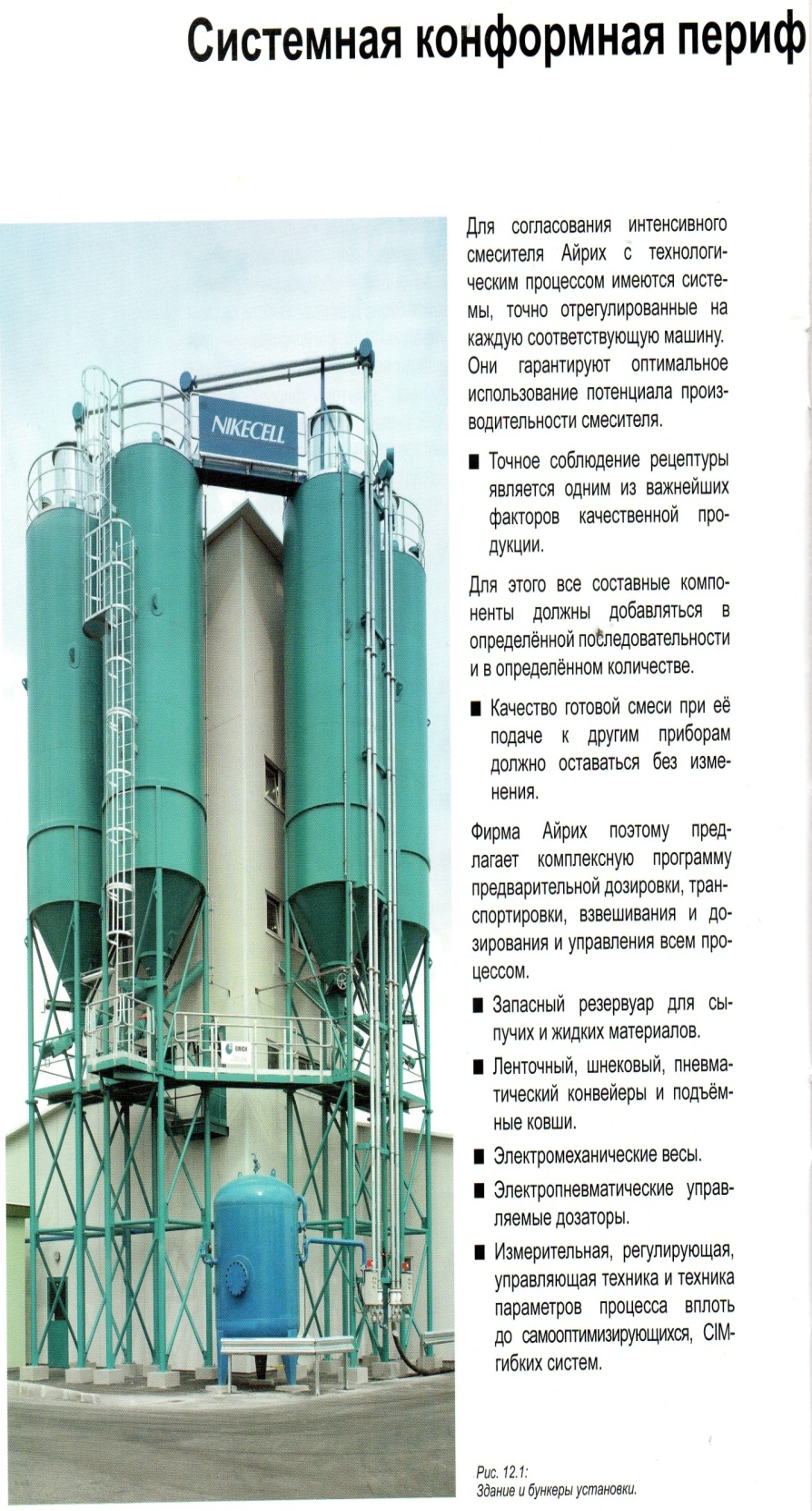 Системная конформная периф

NIKECELL

Для согласования интенсивного смесителя Айрих с технологическим процессом имеются системы, точно отрегулированные на каждую соответствующую машину. Они гарантируют оптимальное использование потенциала производительности смесителя.

■ Точное соблюдение рецептуры является одним из важнейших факторов качественной продукции.

Для этого все составные компоненты должны добавляться в определённой последовательности и в определённом количестве.

■ Качество готовой смеси при её подаче к другим приборам должно оставаться без изменения.

Фирма Айрих поэтому предлагает комплексную программу предварительной дозировки, транспортировки, взвешивания и дозирования и управления всем процессом.

■ Запасный резервуар для сыпучих и жидких материалов.

■ Ленточный, шнековый, пневматический конвейеры и подъёмные ковши.

■ Электромеханические весы.

■ Электропневматические управляемые дозаторы.

■ Измерительная, регулирующая, управляющая техника и техника параметров процесса вплоть до самооптимизирующихся, CIM-гибких систем.

Рис. 12.1:
Здание и бункеры установки.